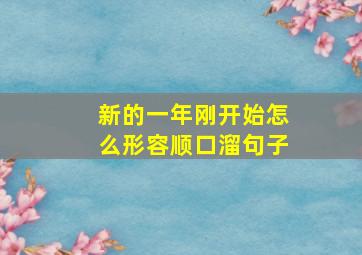 新的一年刚开始怎么形容顺口溜句子